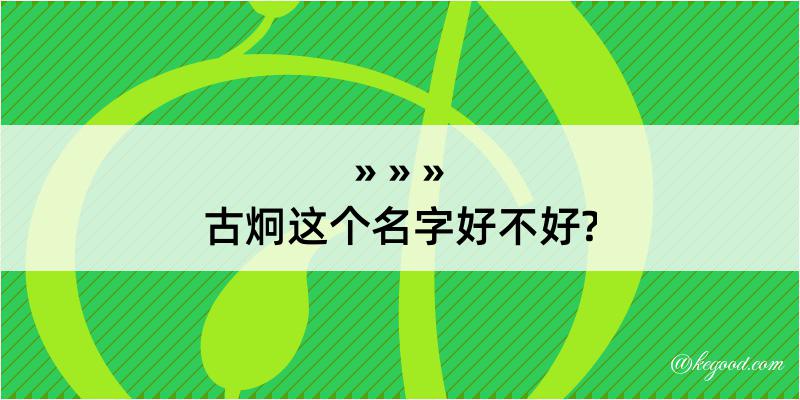 » » »
古炯这个名字好不好?

@kegood.com